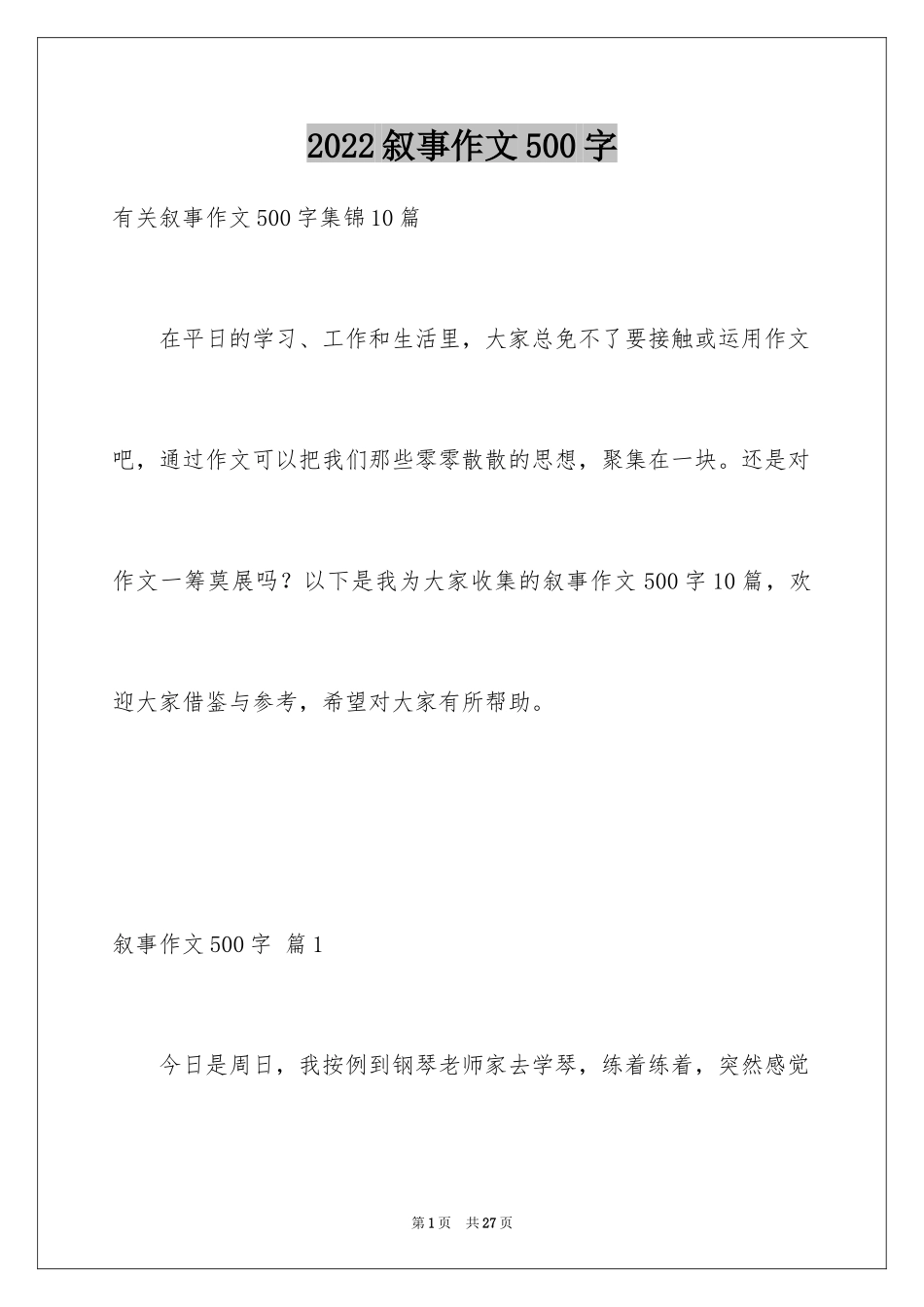 2022叙事作文500字

有关叙事作文500字集锦10篇

在平日的学习、工作和生活里，大家总免不了要接触或运用作文吧，通过作文可以把我们那些零零散散的思想，聚集在一块。还是对作文一筹莫展吗？以下是我为大家收集的叙事作文500字10篇，欢迎大家借鉴与参考，希望对大家有所帮助。

叙事作文500字 篇1

今日是周日，我按例到钢琴老师家去学琴，练着练着，突然感觉

第1页 共27页